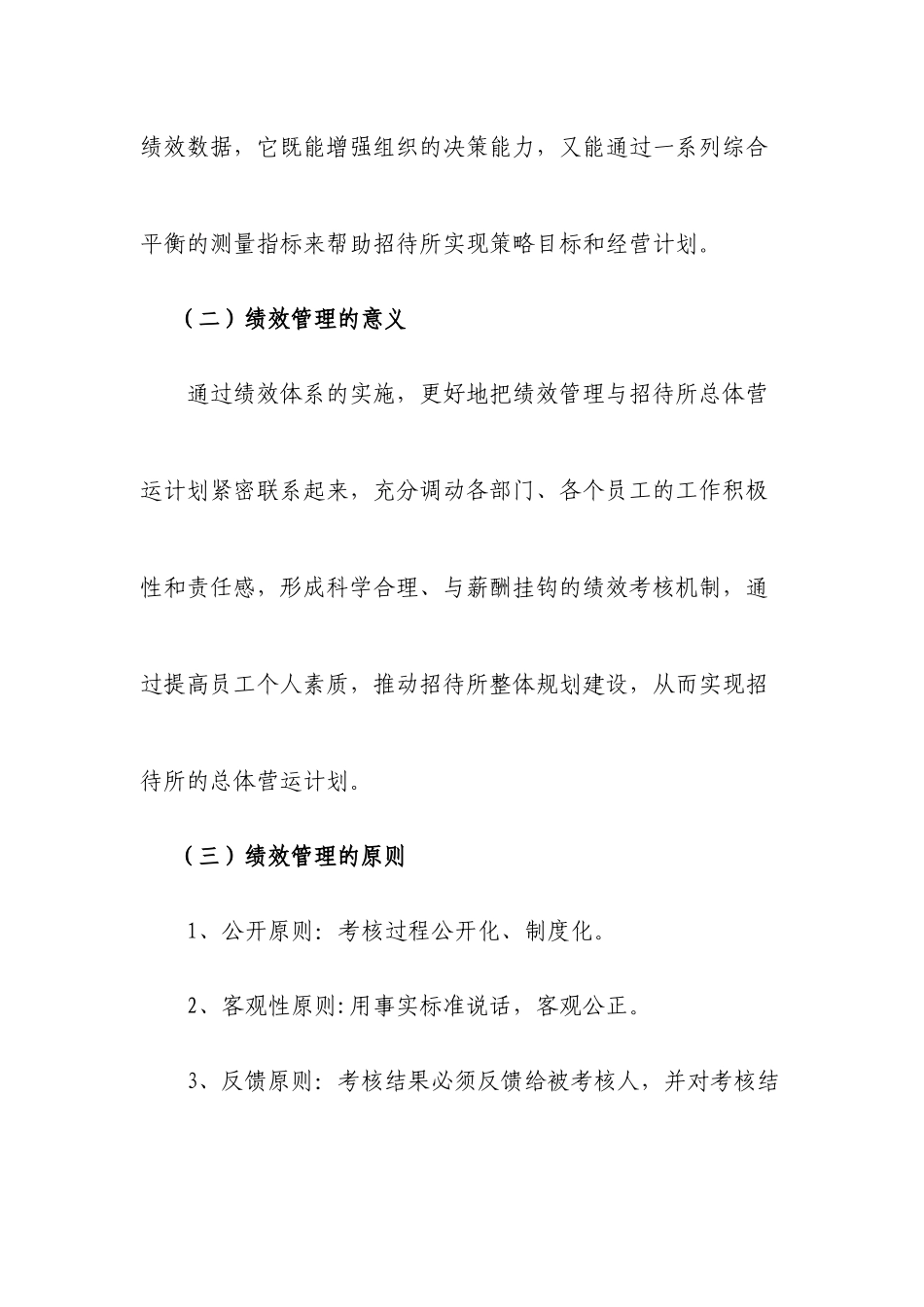 绩效数据，它既能增强组织的决策能力，又能通过一系列综合平衡的测量指标来帮助招待所实现策略目标和经营计划。

（二）绩效管理的意义

通过绩效体系的实施，更好地把绩效管理与招待所总体营运计划紧密联系起来，充分调动各部门、各个员工的工作积极性和责任感，形成科学合理、与薪酬挂钩的绩效考核机制，通过提高员工个人素质，推动招待所整体规划建设，从而实现招待所的总体营运计划。

（三）绩效管理的原则

1、公开原则：考核过程公开化、制度化。

2、客观性原则:用事实标准说话，客观公正。

3、反馈原则：考核结果必须反馈给被考核人，并对考核结